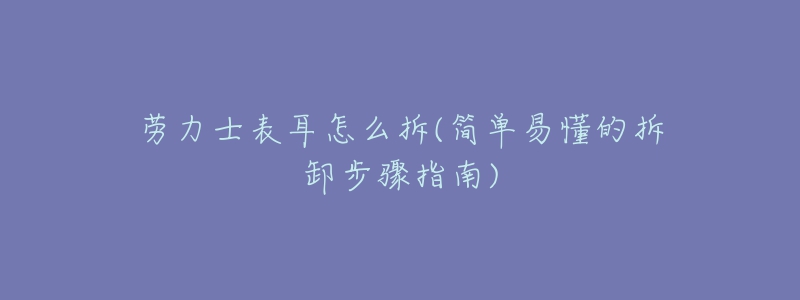 劳力士表耳怎么拆(简单易懂的拆卸步骤指南)